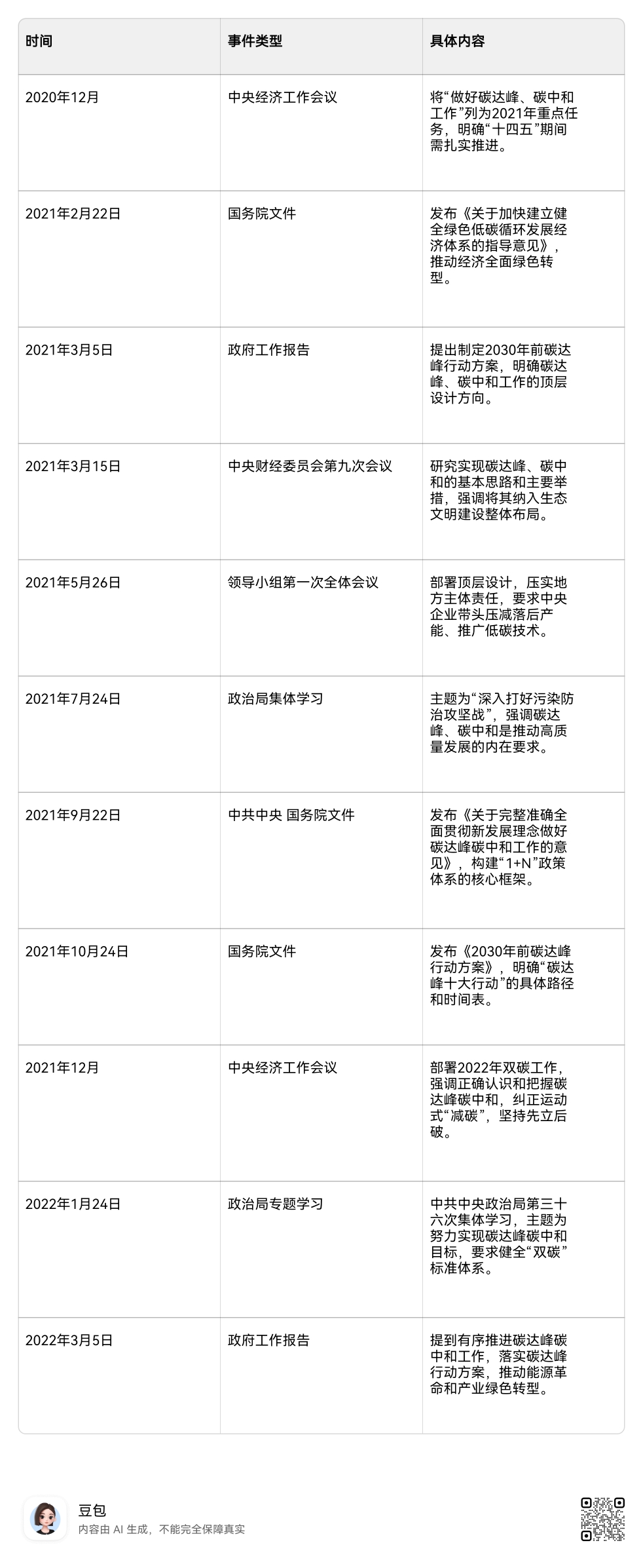 | 时间 | 事件类型 | 具体内容 |
|---|---|---|
| 2020年12月 | 中央经济工作会议 | 将“做好碳达峰、碳中和工作”列为2021年重点任务，明确“十四五”期间需扎实推进。 |
| 2021年2月22日 | 国务院文件 | 发布《关于加快建立健全绿色低碳循环发展经济体系的指导意见》，推动经济全面绿色转型。 |
| 2021年3月5日 | 政府工作报告 | 提出制定2030年前碳达峰行动方案，明确碳达峰、碳中和工作的顶层设计方向。 |
| 2021年3月15日 | 中央财经委员会第九次会议 | 研究实现碳达峰、碳中和的基本思路和主要举措，强调将其纳入生态文明建设整体布局。 |
| 2021年5月26日 | 领导小组第一次全体会议 | 部署顶层设计，压实地方主体责任，要求中央企业带头压减落后产能、推广低碳技术。 |
| 2021年7月24日 | 政治局集体学习 | 主题为“深入打好污染防治攻坚战”，强调碳达峰、碳中和是推动高质量发展的内在要求。 |
| 2021年9月22日 | 中共中央 国务院文件 | 发布《关于完整准确全面贯彻新发展理念做好碳达峰碳中和工作的意见》，构建“1+N”政策体系的核心框架。 |
| 2021年10月24日 | 国务院文件 | 发布《2030年前碳达峰行动方案》，明确“碳达峰十大行动”的具体路径和时间表。 |
| 2021年12月 | 中央经济工作会议 | 部署2022年双碳工作，强调正确认识和把握碳达峰碳中和，纠正运动式“减碳”，坚持先立后破。 |
| 2022年1月24日 | 政治局专题学习 | 中共中央政治局第三十六次集体学习，主题为努力实现碳达峰碳中和目标，要求健全“双碳”标准体系。 |
| 2022年3月5日 | 政府工作报告 | 提到有序推进碳达峰碳中和工作，落实碳达峰行动方案，推动能源革命和产业绿色转型。 |

豆包
内容由 AI 生成，不能完全保障真实